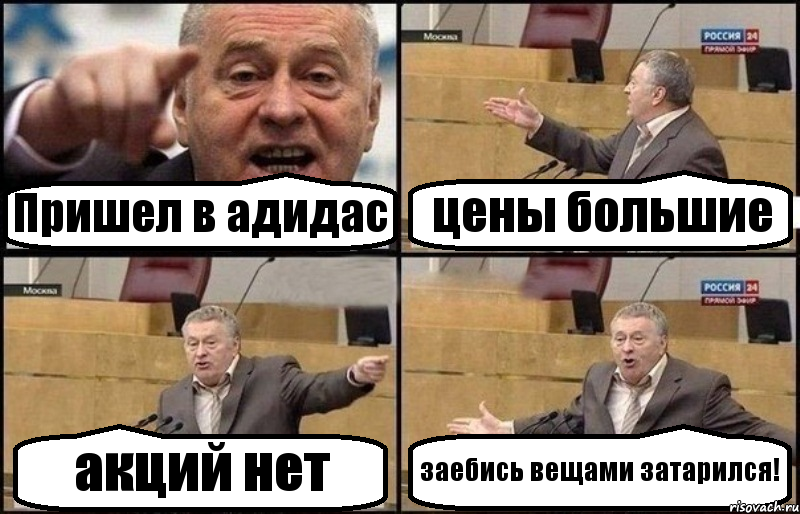 Пришел в адидас

Москва
РОССИЯ 24
ПРЯМОЙ ЭФИР
цены большие

Москва
акций нет

РОССИЯ 24
ПРЯМОЙ ЭФИР
заебись вещами затарился!

risovach.ru